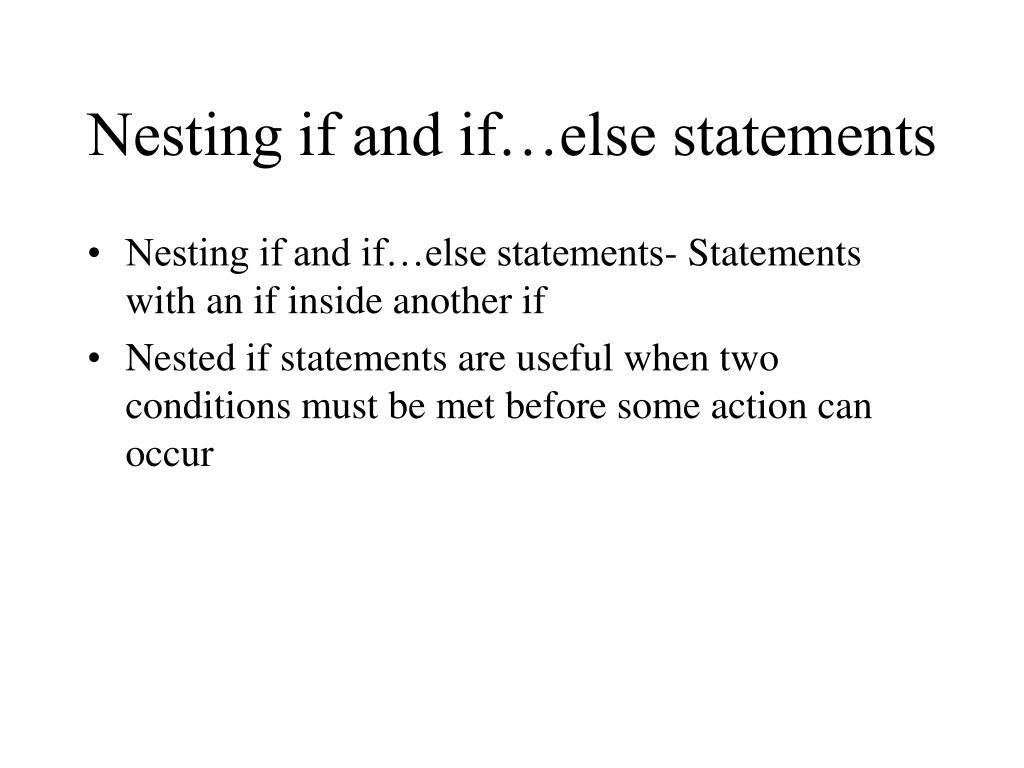 Nesting if and if…else statements

• Nesting if and if…else statements- Statements with an if inside another if
• Nested if statements are useful when two conditions must be met before some action can occur